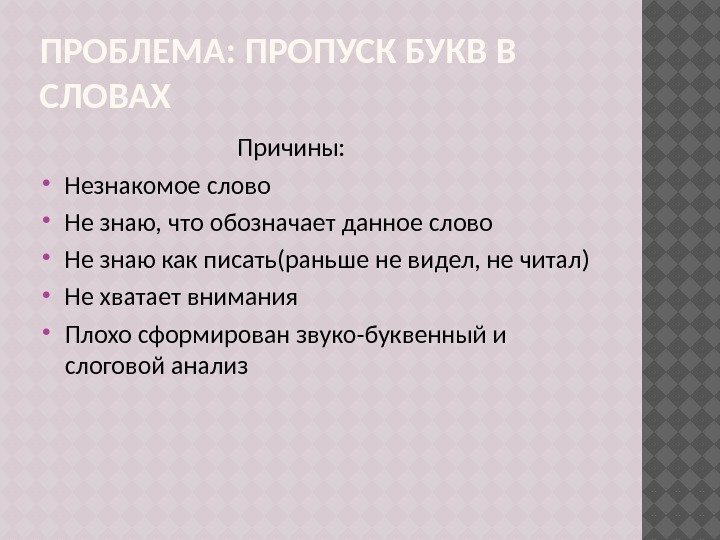 ПРОБЛЕМА: ПРОПУСК БУКВ В СЛОВАХ

Причины:

• Незнакомое слово
• Не знаю, что обозначает данное слово
• Не знаю как писать(раньше не видел, не читал)
• Не хватает внимания
• Плохо сформирован звуко-буквенный и слоговой анализ